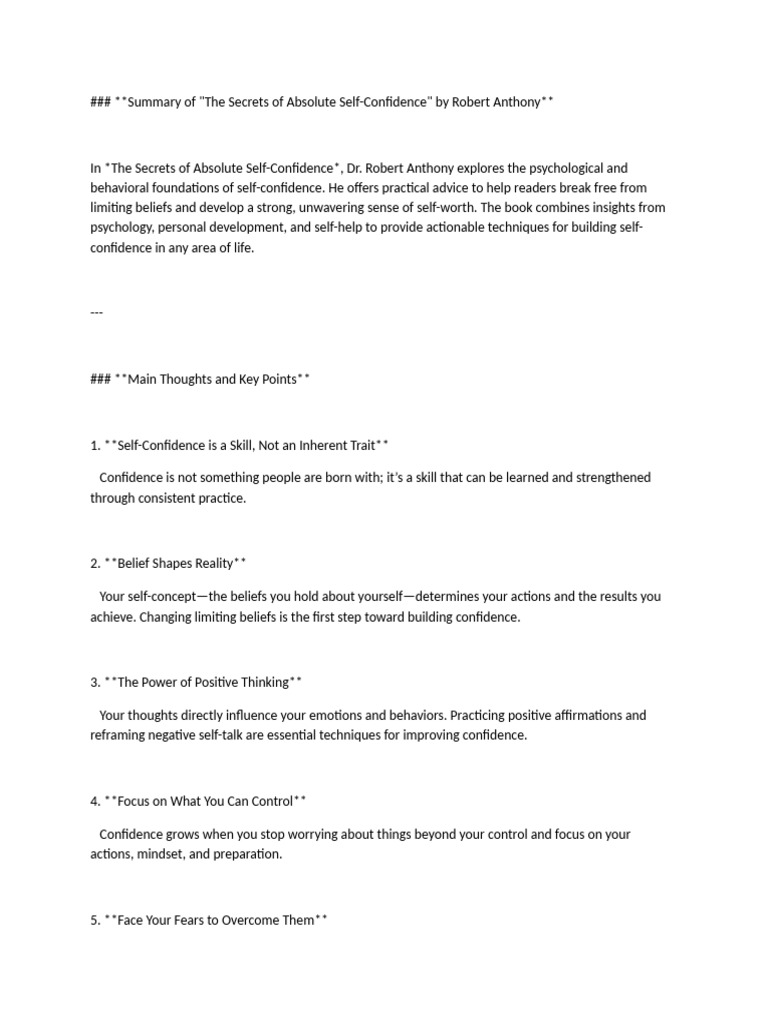 ### **Summary of "The Secrets of Absolute Self-Confidence" by Robert Anthony**

In *The Secrets of Absolute Self-Confidence*, Dr. Robert Anthony explores the psychological and behavioral foundations of self-confidence. He offers practical advice to help readers break free from limiting beliefs and develop a strong, unwavering sense of self-worth. The book combines insights from psychology, personal development, and self-help to provide actionable techniques for building self-confidence in any area of life.

---

### **Main Thoughts and Key Points**

1. **Self-Confidence is a Skill, Not an Inherent Trait**

Confidence is not something people are born with; it's a skill that can be learned and strengthened through consistent practice.

2. **Belief Shapes Reality**

Your self-concept—the beliefs you hold about yourself—determines your actions and the results you achieve. Changing limiting beliefs is the first step toward building confidence.

3. **The Power of Positive Thinking**

Your thoughts directly influence your emotions and behaviors. Practicing positive affirmations and reframing negative self-talk are essential techniques for improving confidence.

4. **Focus on What You Can Control**

Confidence grows when you stop worrying about things beyond your control and focus on your actions, mindset, and preparation.

5. **Face Your Fears to Overcome Them**